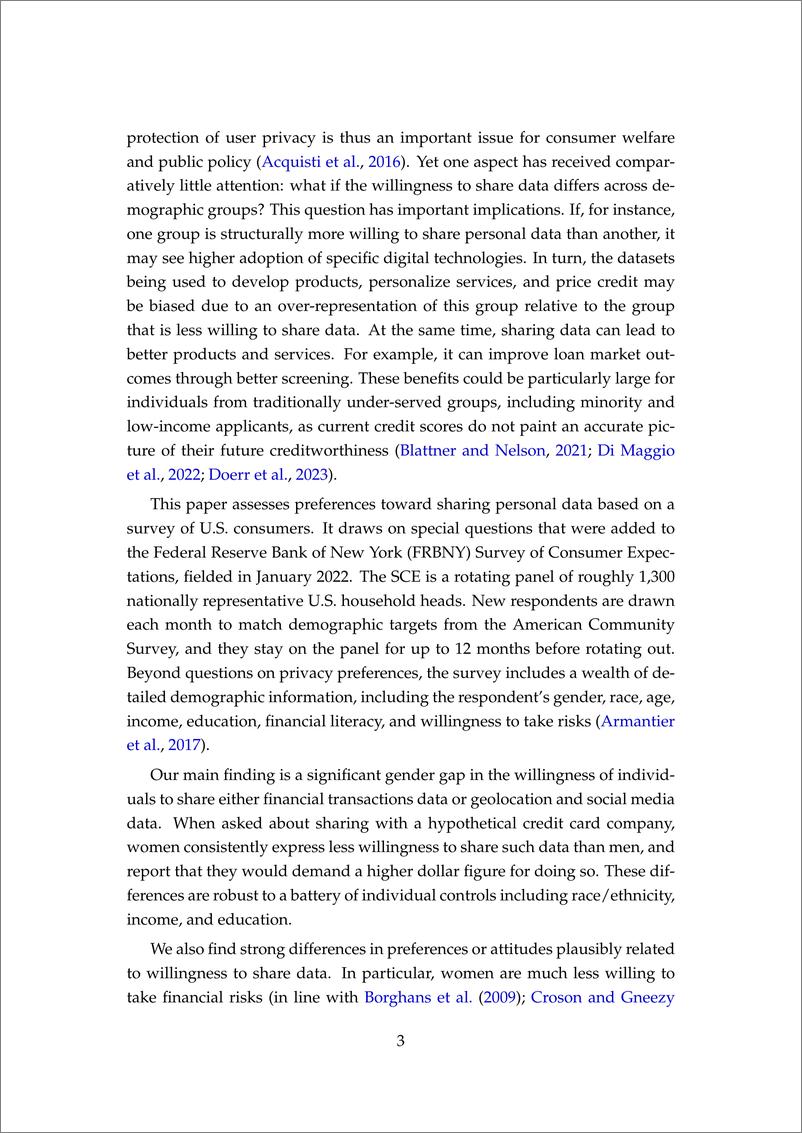 protection of user privacy is thus an important issue for consumer welfare and public policy (Acquisti et al., 2016). Yet one aspect has received comparatively little attention: what if the willingness to share data differs across demographic groups? This question has important implications. If, for instance, one group is structurally more willing to share personal data than another, it may see higher adoption of specific digital technologies. In turn, the datasets being used to develop products, personalize services, and price credit may be biased due to an over-representation of this group relative to the group that is less willing to share data. At the same time, sharing data can lead to better products and services. For example, it can improve loan market outcomes through better screening. These benefits could be particularly large for individuals from traditionally under-served groups, including minority and low-income applicants, as current credit scores do not paint an accurate picture of their future creditworthiness (Blattner and Nelson, 2021; Di Maggio et al., 2022; Doerr et al., 2023).

This paper assesses preferences toward sharing personal data based on a survey of U.S. consumers. It draws on special questions that were added to the Federal Reserve Bank of New York (FRBNY) Survey of Consumer Expectations, fielded in January 2022. The SCE is a rotating panel of roughly 1,300 nationally representative U.S. household heads. New respondents are drawn each month to match demographic targets from the American Community Survey, and they stay on the panel for up to 12 months before rotating out. Beyond questions on privacy preferences, the survey includes a wealth of detailed demographic information, including the respondent's gender, race, age, income, education, financial literacy, and willingness to take risks (Armantier et al., 2017).

Our main finding is a significant gender gap in the willingness of individuals to share either financial transactions data or geolocation and social media data. When asked about sharing with a hypothetical credit card company, women consistently express less willingness to share such data than men, and report that they would demand a higher dollar figure for doing so. These differences are robust to a battery of individual controls including race/ethnicity, income, and education.

We also find strong differences in preferences or attitudes plausibly related to willingness to share data. In particular, women are much less willing to take financial risks (in line with Borghans et al. (2009); Croson and Gneezy

3